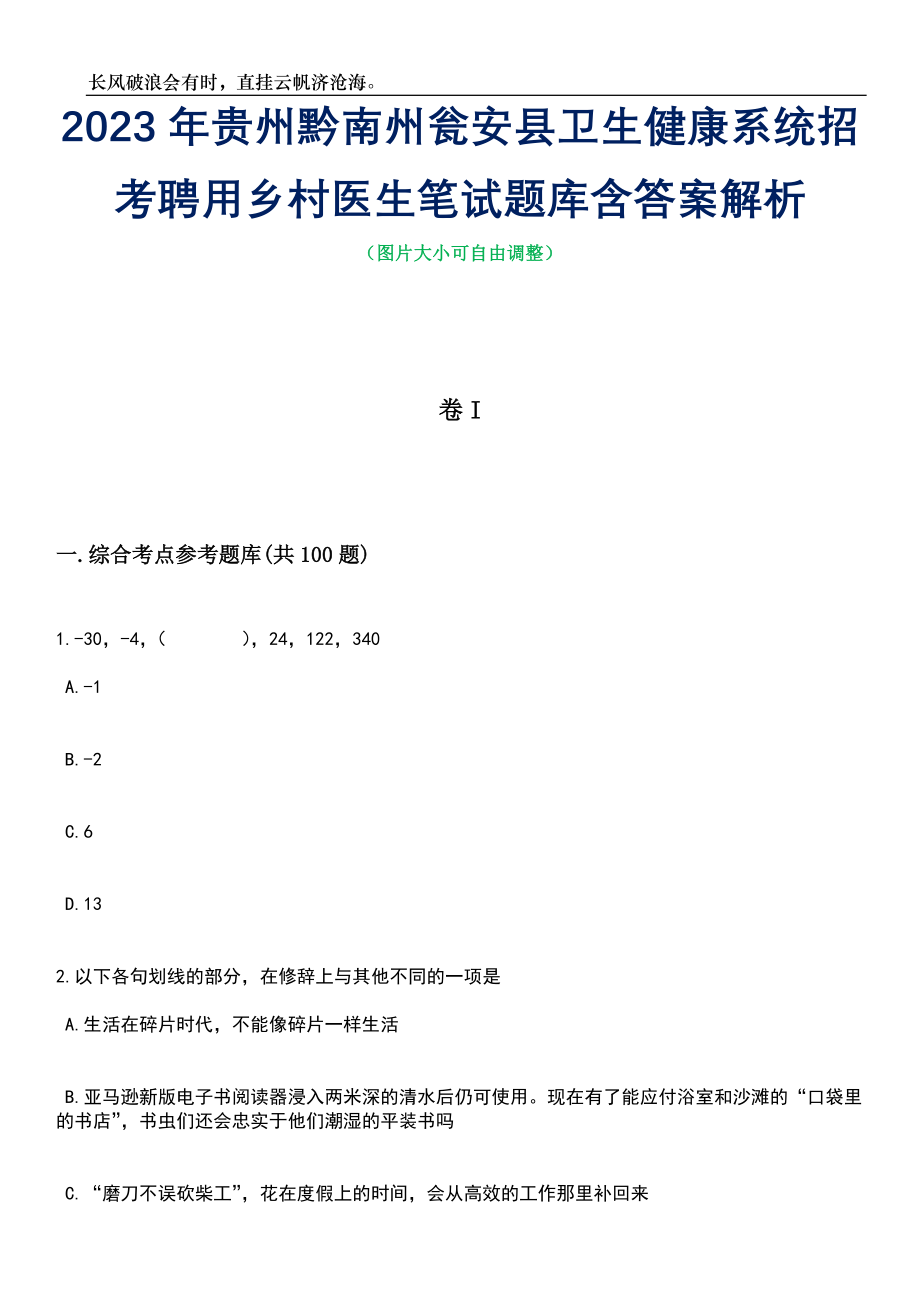 长风破浪会有时，直挂云帆济沧海。

2023年贵州黔南州瓮安县卫生健康系统招考聘用乡村医生笔试题库含答案解析

（图片大小可自由调整）

卷I

一.综合考点参考题库(共100题)

1.-30，-4，(　　)，24，122，340

A.-1

B.-2

C.6

D.13

2.以下各句划线的部分，在修辞上与其他不同的一项是

A.生活在碎片时代，不能像碎片一样生活

B.亚马逊新版电子书阅读器浸入两米深的清水后仍可使用。现在有了能应付浴室和沙滩的“口袋里的书店”，书虫们还会忠实于他们潮湿的平装书吗

C.“磨刀不误砍柴工”，花在度假上的时间，会从高效的工作那里补回来